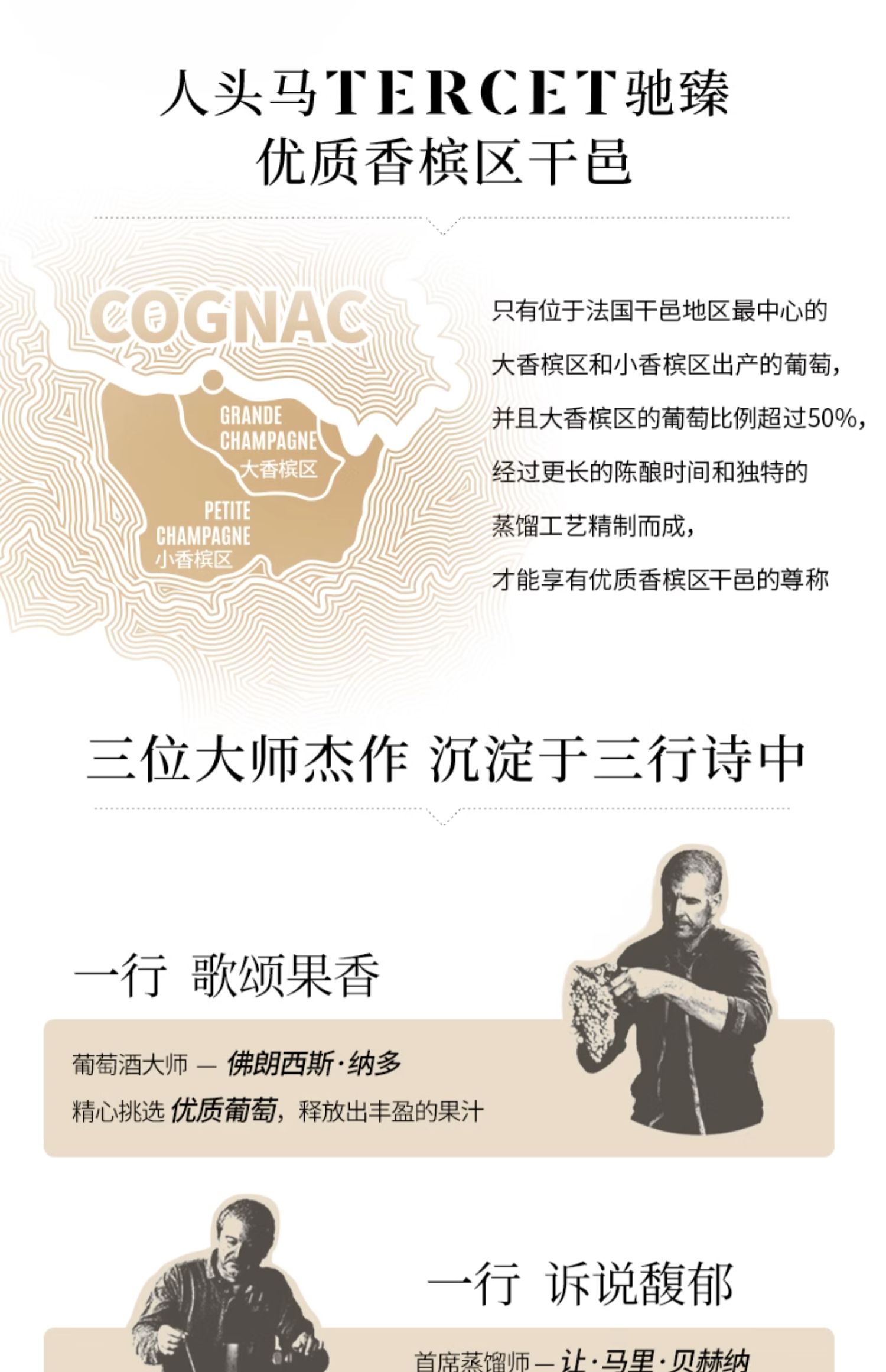 人头马TERCET驰臻
优质香槟区干邑

COGNAC

GRANDE CHAMPAGNE
大香槟区

PETITE CHAMPAGNE
小香槟区

只有位于法国干邑地区最中心的
大香槟区和小香槟区出产的葡萄，
并且大香槟区的葡萄比例超过50%，
经过更长的陈酿时间和独特的
蒸馏工艺精制而成，
才能享有优质香槟区干邑的尊称

三位大师杰作 沉淀于三行诗中

一行 歌颂果香

葡萄酒大师 — 佛朗西斯·纳多
精心挑选 优质葡萄，释放出丰盈的果汁

一行 诉说馥郁

首席蒸馏师 — 让·马里·贝赫纳